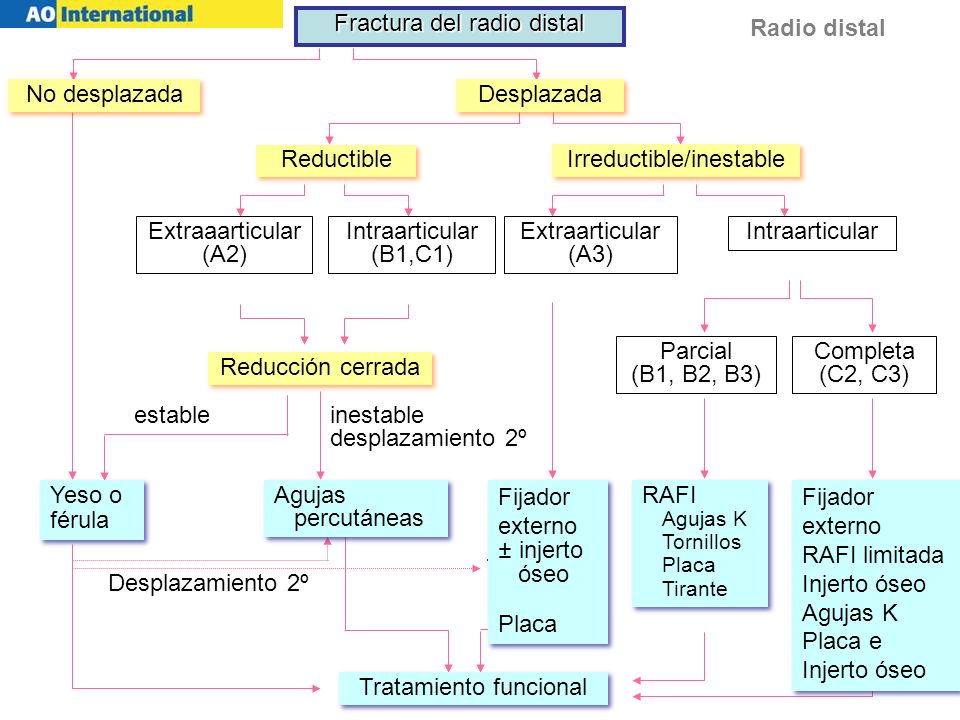 AO International

Fractura del radio distal

Radio distal

No desplazada

Desplazada

Reductible

Irreductible/inestable

Extraarticular (A2)

Intraarticular (B1,C1)

Extraarticular (A3)

Intraarticular

Reducción cerrada

Parcial (B1, B2, B3)

Completa (C2, C3)

estable

inestable desplazamiento 2º

Yeso o férula

Agujas percutáneas

Fijador externo ± injerto óseo

Placa

RAFI
Agujas K
Tornillos
Placa
Tirante

Fijador externo
RAFI limitada
Injerto óseo
Agujas K
Placa e
Injerto óseo

Desplazamiento 2º

Tratamiento funcional